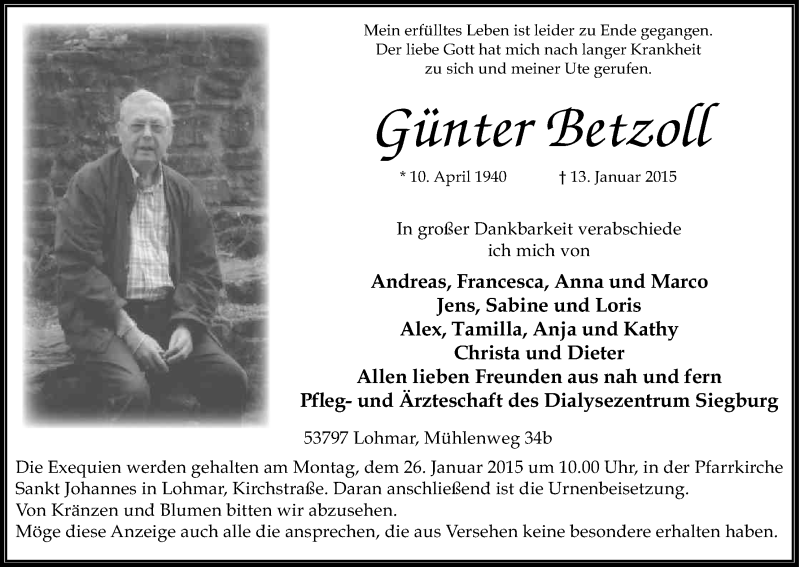 Mein erfülltes Leben ist leider zu Ende gegangen.
Der liebe Gott hat mich nach langer Krankheit
zu sich und meiner Ute gerufen.

Günter Betzoll

* 10. April 1940 † 13. Januar 2015

In großer Dankbarkeit verabschiede
ich mich von

Andreas, Francesca, Anna und Marco
Jens, Sabine und Loris
Alex, Tamilla, Anja und Kathy
Christa und Dieter
Allen lieben Freunden aus nah und fern
Pfleg- und Ärzteschaft des Dialysezentrum Siegburg

53797 Lohmar, Mühlenweg 34b

Die Exequien werden gehalten am Montag, dem 26. Januar 2015 um 10.00 Uhr, in der Pfarrkirche Sankt Johannes in Lohmar, Kirchstraße. Daran anschließend ist die Urnenbeisetzung.
Von Kränzen und Blumen bitten wir abzusehen.
Möge diese Anzeige auch alle die ansprechen, die aus Versehen keine besondere erhalten haben.